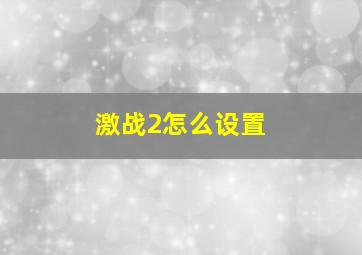 激战2怎么设置